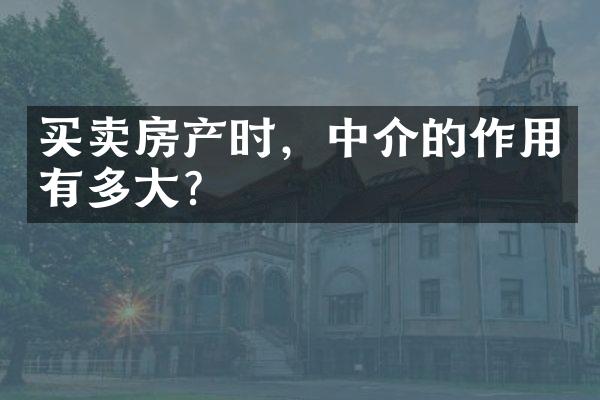 买卖房产时，中介的作用有多大?